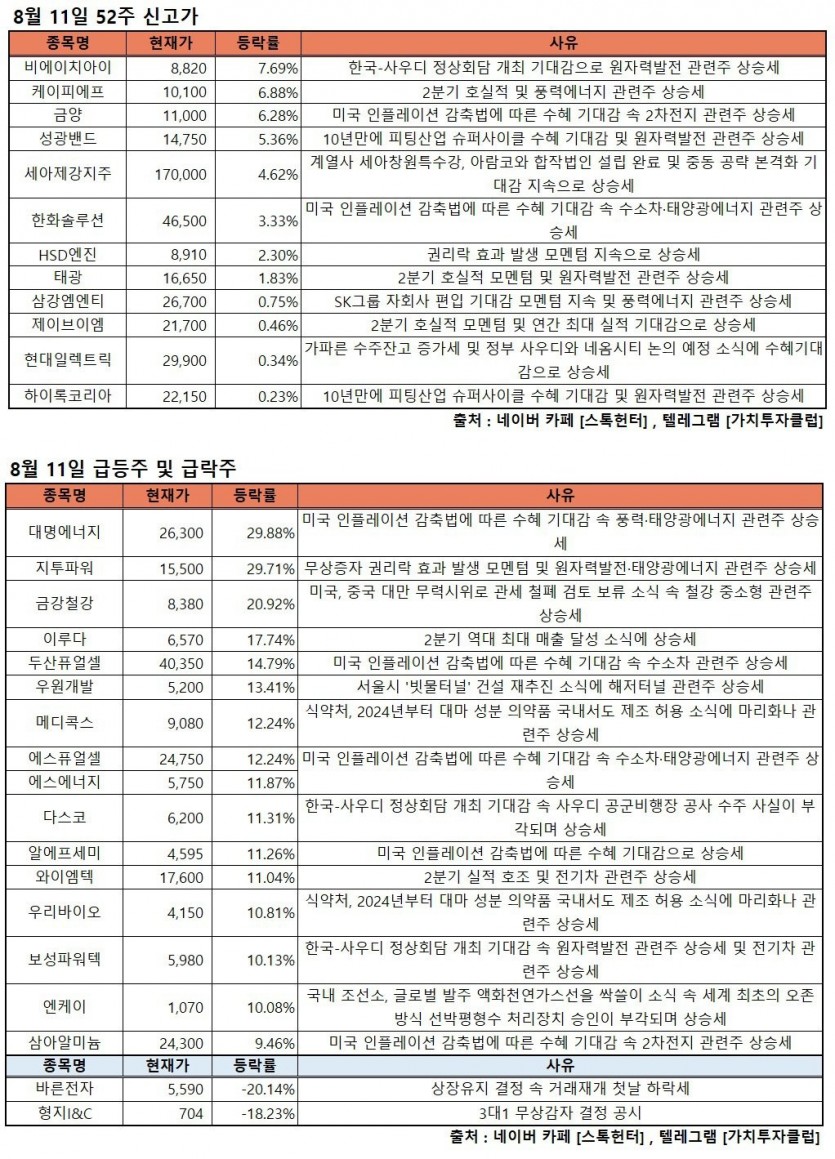 8월 11일 52주 신고가

| 종목명 | 현재가 | 등락률 | 사유 |
|---|---|---|---|
| 비에이치아이 | 8,820 | 7.69% | 한국-사우디 정상회담 개최 기대감으로 원자력발전 관련주 상승세 |
| 케이피에프 | 10,100 | 6.88% | 2분기 호실적 및 풍력에너지 관련주 상승세 |
| 금양 | 11,000 | 6.28% | 미국 인플레이션 감축법에 따른 수혜 기대감 속 2차전지 관련주 상승세 |
| 성광밴드 | 14,750 | 5.36% | 10년만에 피팅산업 슈퍼사이클 수혜 기대감 및 원자력발전 관련주 상승세 |
| 세아제강지주 | 170,000 | 4.62% | 계열사 세아창원특수강, 아람코와 합작법인 설립 완료 및 중동 공략 본격화 기대감 지속으로 상승세 |
| 한화솔루션 | 46,500 | 3.33% | 미국 인플레이션 감축법에 따른 수혜 기대감 속 수소차·태양광에너지 관련주 상승세 |
| HSD엔진 | 8,910 | 2.30% | 권리락 효과 발생 모멘텀 지속으로 상승세 |
| 태광 | 16,650 | 1.83% | 2분기 호실적 모멘텀 및 원자력발전 관련주 상승세 |
| 삼강엠앤티 | 26,700 | 0.75% | SK그룹 자회사 편입 기대감 모멘텀 지속 및 풍력에너지 관련주 상승세 |
| 제이브이엠 | 21,700 | 0.46% | 2분기 호실적 모멘텀 및 연간 최대 실적 기대감으로 상승세 |
| 현대일렉트릭 | 29,900 | 0.34% | 가파른 수주잔고 증가세 및 정부 사우디와 네옴시티 논의 예정 소식에 수혜기대감으로 상승세 |
| 하이록코리아 | 22,150 | 0.23% | 10년만에 피팅산업 슈퍼사이클 수혜 기대감 및 원자력발전 관련주 상승세 |

출처 : 네이버 카페 [스톡헌터] , 텔레그램 [가치투자클럽]

8월 11일 급등주 및 급락주

| 종목명 | 현재가 | 등락률 | 사유 |
|---|---|---|---|
| 대명에너지 | 26,300 | 29.88% | 미국 인플레이션 감축법에 따른 수혜 기대감 속 풍력·태양광에너지 관련주 상승세 |
| 지투파워 | 15,500 | 29.71% | 무상증자 권리락 효과 발생 모멘텀 및 원자력발전·태양광에너지 관련주 상승세 |
| 금강철강 | 8,380 | 20.92% | 미국, 중국 대만 무력시위로 관세 철폐 검토 보류 소식 속 철강 중소형 관련주 상승세 |
| 이루다 | 6,570 | 17.74% | 2분기 역대 최대 매출 달성 소식에 상승세 |
| 두산퓨얼셀 | 40,350 | 14.79% | 미국 인플레이션 감축법에 따른 수혜 기대감 속 수소차 관련주 상승세 |
| 우원개발 | 5,200 | 13.41% | 서울시 '빗물터널' 건설 재추진 소식에 해저터널 관련주 상승세 |
| 메디콕스 | 9,080 | 12.24% | 식약처, 2024년부터 대마 성분 의약품 국내서도 제조 허용 소식에 마리화나 관련주 상승세 |
| 에스퓨얼셀 | 24,750 | 12.24% | 미국 인플레이션 감축법에 따른 수혜 기대감 속 수소차·태양광에너지 관련주 상승세 |
| 에스에너지 | 5,750 | 11.87% | |
| 다스코 | 6,200 | 11.31% | 한국-사우디 정상회담 개최 기대감 속 사우디 공군비행장 공사 수주 사실이 부각되며 상승세 |
| 알에프세미 | 4,595 | 11.26% | 미국 인플레이션 감축법에 따른 수혜 기대감으로 상승세 |
| 와이엠텍 | 17,600 | 11.04% | 2분기 실적 호조 및 전기차 관련주 상승세 |
| 우리바이오 | 4,150 | 10.81% | 식약처, 2024년부터 대마 성분 의약품 국내서도 제조 허용 소식에 마리화나 관련주 상승세 |
| 보성파워텍 | 5,980 | 10.13% | 한국-사우디 정상회담 개최 기대감 속 원자력발전 관련주 상승세 및 전기차 관련주 상승세 |
| 엔케이 | 1,070 | 10.08% | 국내 조선소, 글로벌 발주 액화천연가스선을 싹쓸이 소식 속 세계 최초의 오존 방식 선박평형수 처리장치 승인이 부각되며 상승세 |
| 삼아알미늄 | 24,300 | 9.46% | 미국 인플레이션 감축법에 따른 수혜 기대감 속 2차전지 관련주 상승세 |
| 종목명 | 현재가 | 등락률 | 사유 |
| 바른전자 | 5,590 | -20.14% | 상장유지 결정 속 거래재개 첫날 하락세 |
| 형지I&C | 704 | -18.23% | 3대1 무상감자 결정 공시 |

출처 : 네이버 카페 [스톡헌터] , 텔레그램 [가치투자클럽]